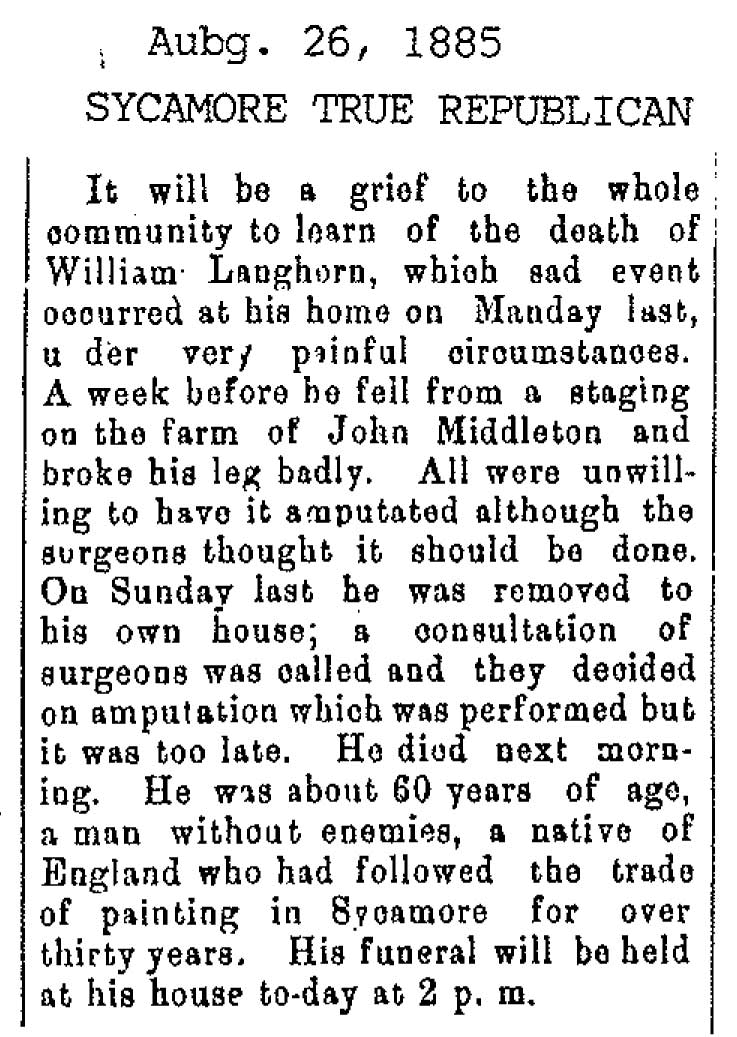 Aubg. 26, 1885
SYCAMORE TRUE REPUBLICAN

It will be a grief to the whole community to learn of the death of William Langhorn, which sad event occurred at his home on Manday last, u der very painful circumstances. A week before he fell from a staging on the farm of John Middleton and broke his leg badly. All were unwilling to have it amputated although the surgeons thought it should be done. On Sunday last he was removed to his own house; a consultation of surgeons was called and they decided on amputation which was performed but it was too late. He died next morning. He was about 60 years of age, a man without enemies, a native of England who had followed the trade of painting in Sycamore for over thirty years. His funeral will be held at his house to-day at 2 p. m.